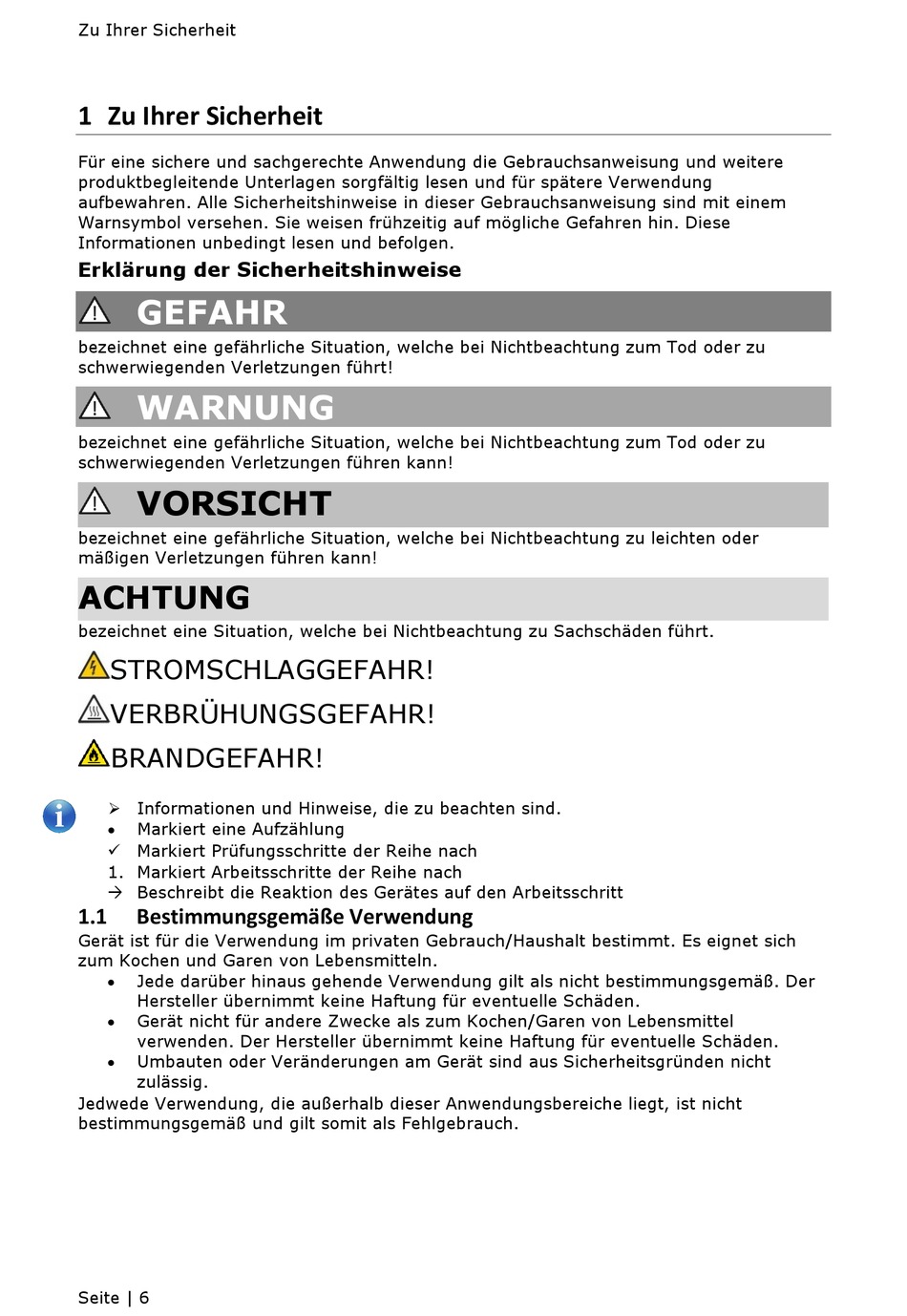 Zu Ihrer Sicherheit

1 Zu Ihrer Sicherheit

Für eine sichere und sachgerechte Anwendung die Gebrauchsanweisung und weitere produktbegleitende Unterlagen sorgfältig lesen und für spätere Verwendung aufbewahren. Alle Sicherheitshinweise in dieser Gebrauchsanweisung sind mit einem Warnsymbol versehen. Sie weisen frühzeitig auf mögliche Gefahren hin. Diese Informationen unbedingt lesen und befolgen.

Erklärung der Sicherheitshinweise

GEFAHR

bezeichnet eine gefährliche Situation, welche bei Nichtbeachtung zum Tod oder zu schwerwiegenden Verletzungen führt!

WARNUNG

bezeichnet eine gefährliche Situation, welche bei Nichtbeachtung zum Tod oder zu schwerwiegenden Verletzungen führen kann!

VORSICHT

bezeichnet eine gefährliche Situation, welche bei Nichtbeachtung zu leichten oder mäßigen Verletzungen führen kann!

ACHTUNG

bezeichnet eine Situation, welche bei Nichtbeachtung zu Sachschäden führt.

STROMSCHLAGGEFAHR!

VERBRÜHUNGSGEFAHR!

BRANDGEFAHR!

➢ Informationen und Hinweise, die zu beachten sind.
• Markiert eine Aufzählung
✓ Markiert Prüfungsschritte der Reihe nach
1. Markiert Arbeitsschritte der Reihe nach
→ Beschreibt die Reaktion des Gerätes auf den Arbeitsschritt

1.1 Bestimmungsgemäße Verwendung

Gerät ist für die Verwendung im privaten Gebrauch/Haushalt bestimmt. Es eignet sich zum Kochen und Garen von Lebensmitteln.
• Jede darüber hinaus gehende Verwendung gilt als nicht bestimmungsgemäß. Der Hersteller übernimmt keine Haftung für eventuelle Schäden.
• Gerät nicht für andere Zwecke als zum Kochen/Garen von Lebensmittel verwenden. Der Hersteller übernimmt keine Haftung für eventuelle Schäden.
• Umbauten oder Veränderungen am Gerät sind aus Sicherheitsgründen nicht zulässig.
Jedwede Verwendung, die außerhalb dieser Anwendungsbereiche liegt, ist nicht bestimmungsgemäß und gilt somit als Fehlgebrauch.

Seite | 6